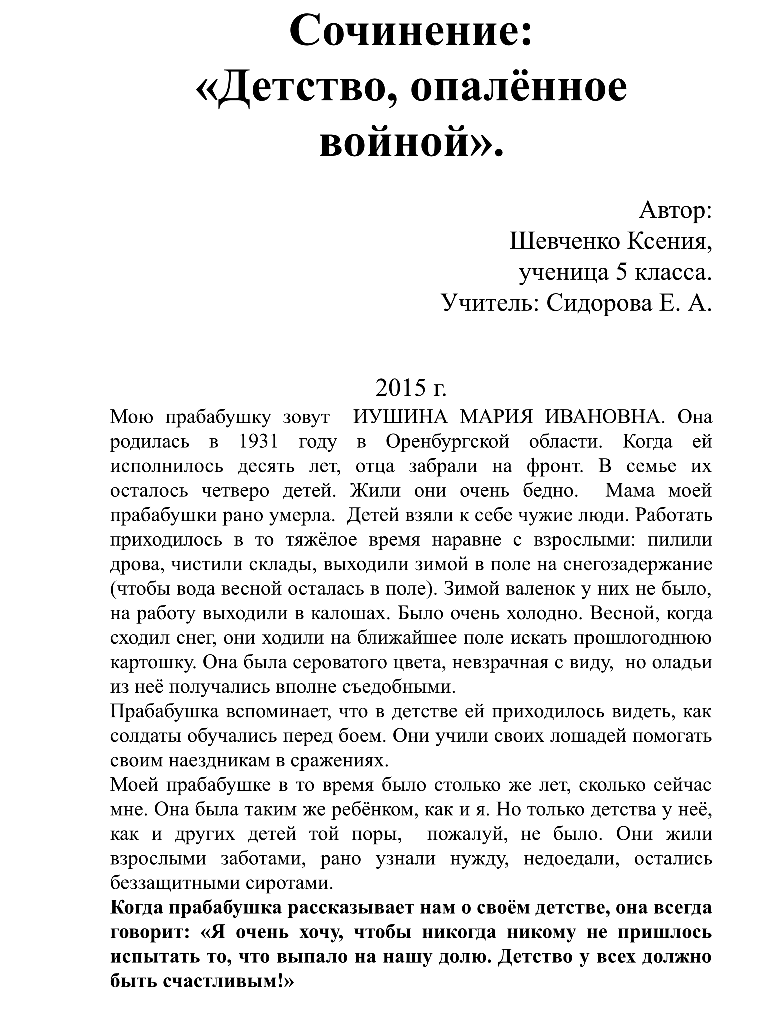 Сочинение:
«Детство, опалённое войной».

Автор:
Шевченко Ксения,
ученица 5 класса.
Учитель: Сидорова Е. А.

2015 г.

Мою прабабушку зовут ИУШИНА МАРИЯ ИВАНОВНА. Она родилась в 1931 году в Оренбургской области. Когда ей исполнилось десять лет, отца забрали на фронт. В семье их осталось четверо детей. Жили они очень бедно. Мама моей прабабушки рано умерла. Детей взяли к себе чужие люди. Работать приходилось в то тяжёлое время наравне с взрослыми: пилили дрова, чистили склады, выходили зимой в поле на снегозадержание (чтобы вода весной осталась в поле). Зимой валенок у них не было, на работу выходили в калошах. Было очень холодно. Весной, когда сходил снег, они ходили на ближайшее поле искать прошлогоднюю картошку. Она была сероватого цвета, невзрачная с виду, но оладьи из неё получались вполне съедобными.
Прабабушка вспоминает, что в детстве ей приходилось видеть, как солдаты обучались перед боем. Они учили своих лошадей помогать своим наездникам в сражениях.
Моей прабабушке в то время было столько же лет, сколько сейчас мне. Она была таким же ребёнком, как и я. Но только детства у неё, как и других детей той поры, пожалуй, не было. Они жили взрослыми заботами, рано узнали нужду, недоедали, остались беззащитными сиротами.
Когда прабабушка рассказывает нам о своём детстве, она всегда говорит: «Я очень хочу, чтобы никогда никому не пришлось испытать то, что выпало на нашу долю. Детство у всех должно быть счастливым!»